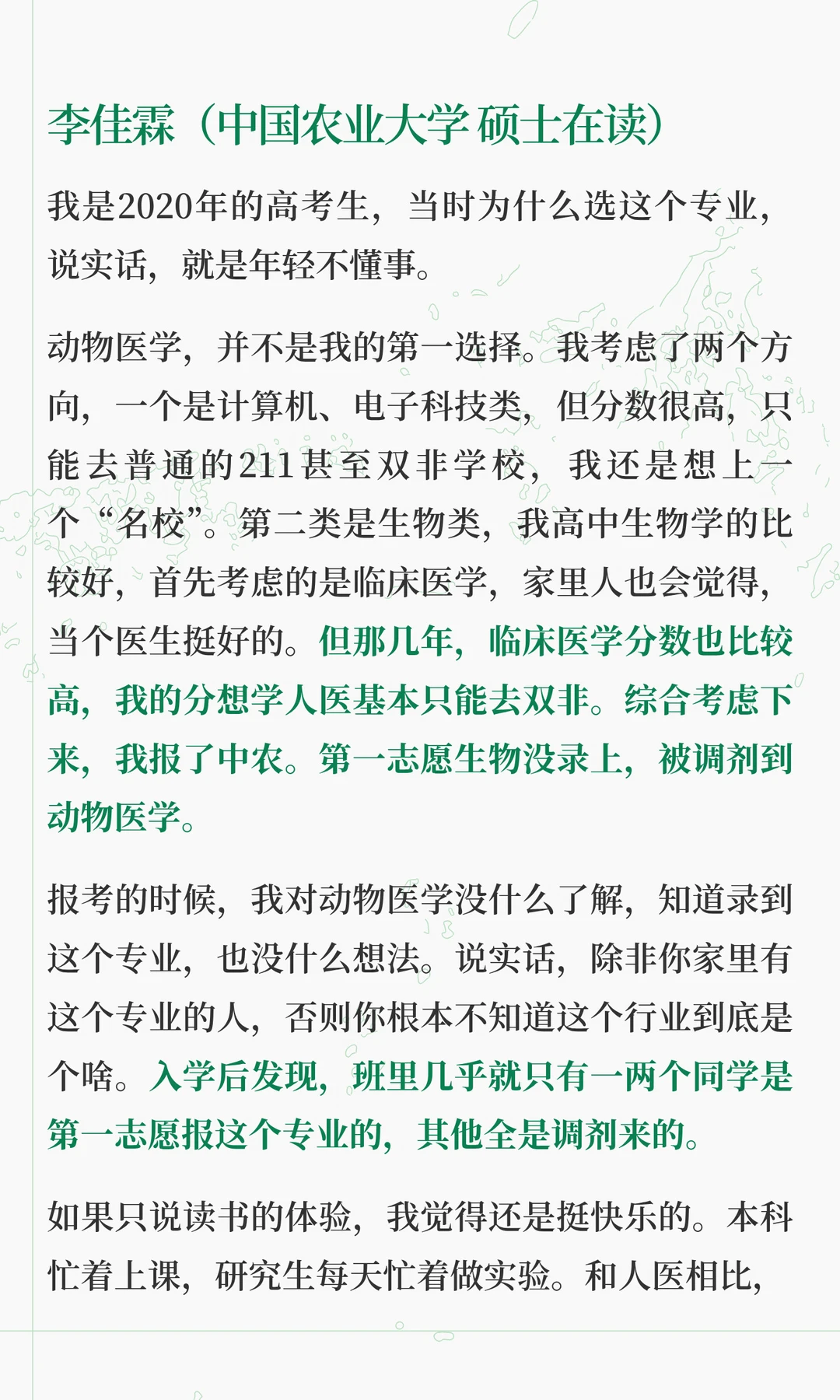 李佳霖（中国农业大学 硕士在读）

我是2020年的高考生，当时为什么选这个专业，说实话，就是年轻不懂事。

动物医学，并不是我的第一选择。我考虑了两个方向，一个是计算机、电子科技类，但分数很高，只能去普通的211甚至双非学校，我还是想上一个“名校”。第二类是生物类，我高中生物学的比较好，首先考虑的是临床医学，家里人也会觉得，当个医生挺好的。但那几年，临床医学分数也比较高，我的分想学人医基本只能去双非。综合考虑下来，我报了中农。第一志愿生物没录上，被调剂到动物医学。

报考的时候，我对动物医学没什么了解，知道录到这个专业，也没什么想法。说实话，除非你家里有这个专业的人，否则你根本不知道这个行业到底是个啥。入学后发现，班里几乎就只有一两个同学是第一志愿报这个专业的，其他全是调剂来的。

如果只说读书的体验，我觉得还是挺快乐的。本科忙着上课，研究生每天忙着做实验。和人医相比，